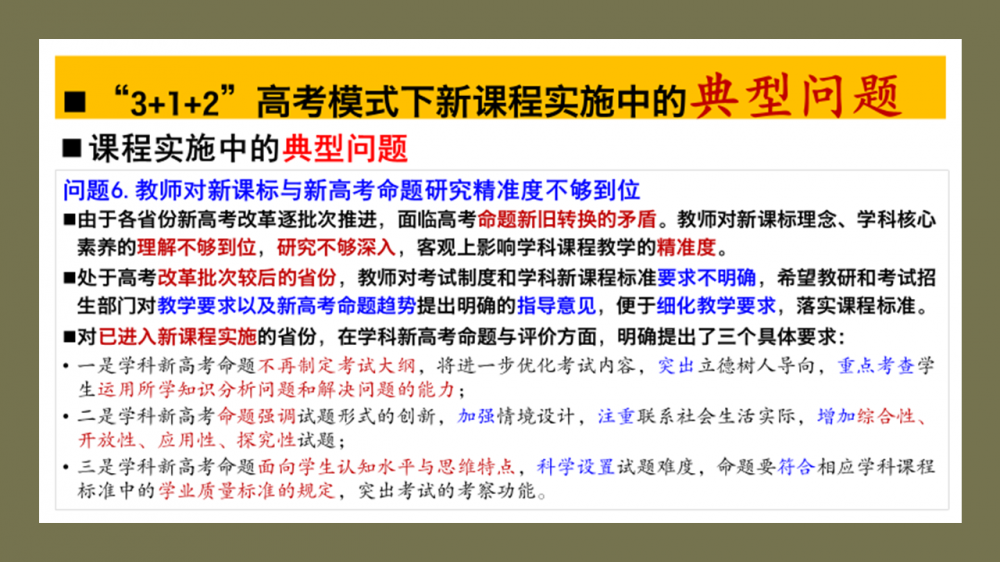 ■ “3+1+2”高考模式下新课程实施中的典型问题

■课程实施中的典型问题

问题6. 教师对新课标与新高考命题研究精准度不够到位

■由于各省份新高考改革逐批次推进，面临高考命题新旧转换的矛盾。教师对新课标理念、学科核心素养的理解不够到位，研究不够深入，客观上影响学科课程教学的精准度。

■处于高考改革批次较后的省份，教师对考试制度和学科新课程标准要求不明确，希望教研和考试招生部门对教学要求以及新高考命题趋势提出明确的指导意见，便于细化教学要求，落实课程标准。

■对已进入新课程实施的省份，在学科新高考命题与评价方面，明确提出了三个具体要求：

• 一是学科新高考命题不再制定考试大纲，将进一步优化考试内容，突出立德树人导向，重点考查学生运用所学知识分析问题和解决问题的能力；

• 二是学科新高考命题强调试题形式的创新，加强情境设计，注重联系社会生活实际，增加综合性、开放性、应用性、探究性试题；

• 三是学科新高考命题面向学生认知水平与思维特点，科学设置试题难度，命题要符合相应学科课程标准中的学业质量标准的规定，突出考试的考察功能。